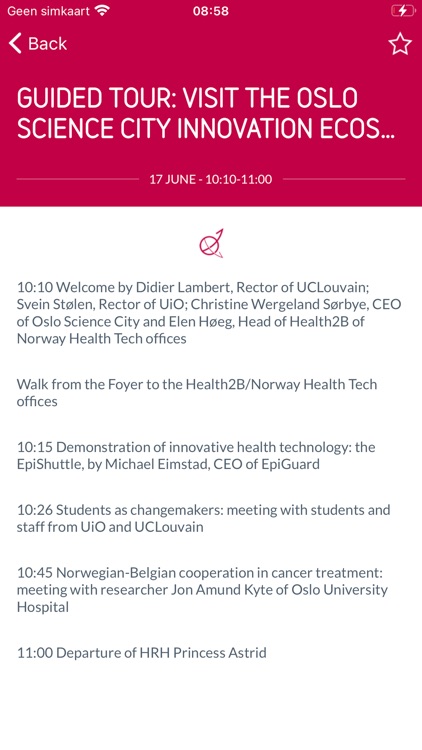 Geen simkaart 08:58

Back

GUIDED TOUR: VISIT THE OSLO SCIENCE CITY INNOVATION ECOS...

17 JUNE - 10:10-11:00

10:10 Welcome by Didier Lambert, Rector of UCLouvain; Svein Stølen, Rector of UiO; Christine Wergeland Sørbye, CEO of Oslo Science City and Elen Høeg, Head of Health2B of Norway Health Tech offices

Walk from the Foyer to the Health2B/Norway Health Tech offices

10:15 Demonstration of innovative health technology: the EpiShuttle, by Michael Eimstad, CEO of EpiGuard

10:26 Students as changemakers: meeting with students and staff from UiO and UCLouvain

10:45 Norwegian-Belgian cooperation in cancer treatment: meeting with researcher Jon Amund Kyte of Oslo University Hospital

11:00 Departure of HRH Princess Astrid